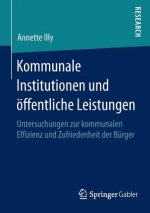 RESEARCH

Annette Illy

Kommunale Institutionen und öffentliche Leistungen

Untersuchungen zur kommunalen Effizienz und Zufriedenheit der Bürger

Springer Gabler